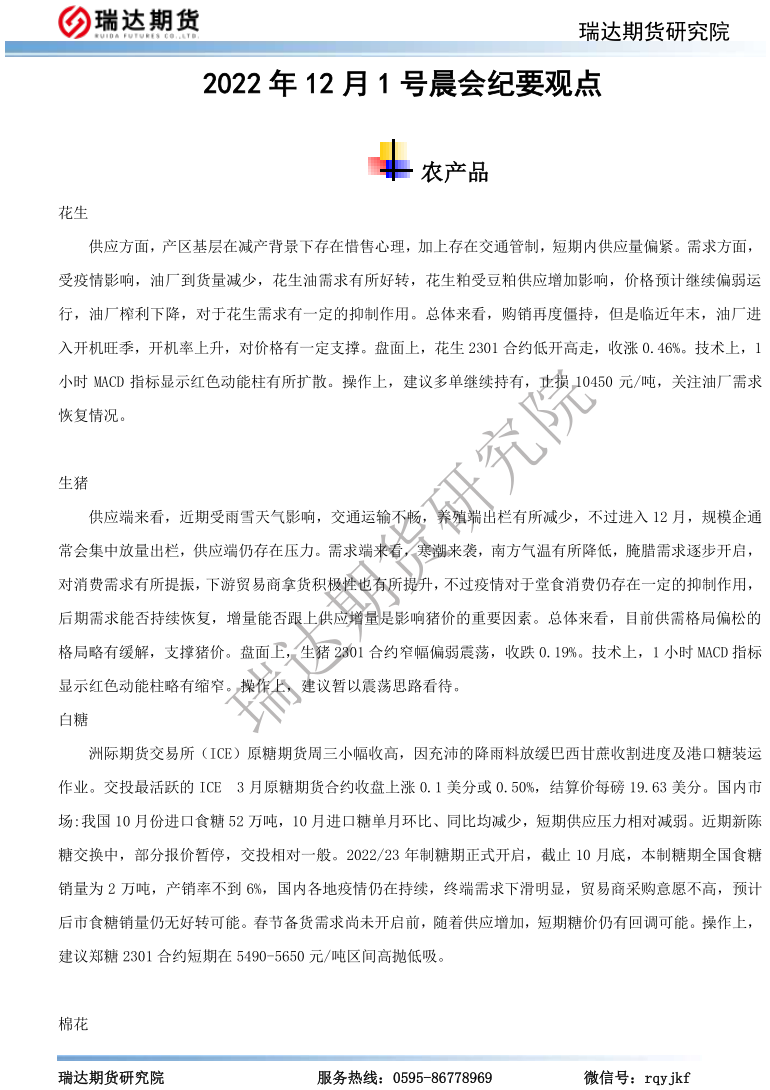 瑞达期货
RUIDA FUTURES CO.,LTD.

瑞达期货研究院

2022 年 12 月 1 号晨会纪要观点

农产品

花生

供应方面，产区基层在减产背景下存在惜售心理，加上存在交通管制，短期内供应量偏紧。需求方面，受疫情影响，油厂到货量减少，花生油需求有所好转，花生粕受豆粕供应增加影响，价格预计继续偏弱运行，油厂榨利下降，对于花生需求有一定的抑制作用。总体来看，购销再度僵持，但是临近年末，油厂进入开机旺季，开机率上升，对价格有一定支撑。盘面上，花生 2301 合约低开高走，收涨 0.46%。技术上，1 小时 MACD 指标显示红色动能柱有所扩散。操作上，建议多单继续持有，止损 10450 元/吨，关注油厂需求恢复情况。

生猪

供应端来看，近期受雨雪天气影响，交通运输不畅，养殖端出栏有所减少，不过进入 12 月，规模企通常会集中放量出栏，供应端仍存在压力。需求端来看，寒潮来袭，南方气温有所降低，腌腊需求逐步开启，对消费需求有所提振，下游贸易商拿货积极性也有所提升，不过疫情对于堂食消费仍存在一定的抑制作用，后期需求能否持续恢复，增量能否跟上供应增量是影响猪价的重要因素。总体来看，目前供需格局偏松的格局略有缓解，支撑猪价。盘面上，生猪 2301 合约窄幅偏弱震荡，收跌 0.19%。技术上，1 小时 MACD 指标显示红色动能柱略有缩窄。操作上，建议暂以震荡思路看待。

白糖

洲际期货交易所（ICE）原糖期货周三小幅收高，因充沛的降雨料放缓巴西甘蔗收割进度及港口糖装运作业。交投最活跃的 ICE 3 月原糖期货合约收盘上涨 0.1 美分或 0.50%，结算价每磅 19.63 美分。国内市场:我国 10 月份进口食糖 52 万吨，10 月进口糖单月环比、同比均减少，短期供应压力相对减弱。近期新陈糖交换中，部分报价暂停，交投相对一般。2022/23 年制糖期正式开启，截止 10 月底，本制糖期全国食糖销量为 2 万吨，产销率不到 6%，国内各地疫情仍在持续，终端需求下滑明显，贸易商采购意愿不高，预计后市食糖销量仍无好转可能。春节备货需求尚未开启前，随着供应增加，短期糖价仍有回调可能。操作上，建议郑糖 2301 合约短期在 5490-5650 元/吨区间高抛低吸。

棉花

瑞达期货研究院

瑞达期货研究院　　服务热线：0595-86778969　　微信号：rqyjkf